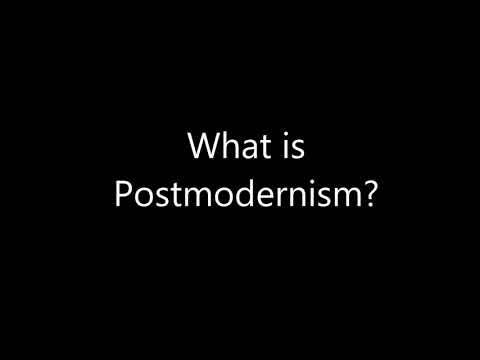 What is Postmodernism?